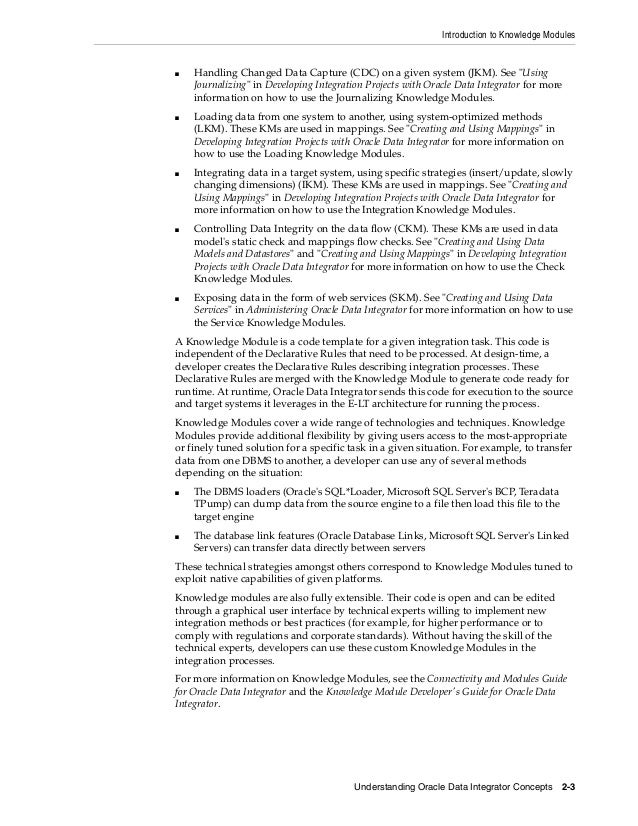 Introduction to Knowledge Modules

■ Handling Changed Data Capture (CDC) on a given system (JKM). See "Using Journalizing" in Developing Integration Projects with Oracle Data Integrator for more information on how to use the Journalizing Knowledge Modules.

■ Loading data from one system to another, using system-optimized methods (LKM). These KMs are used in mappings. See "Creating and Using Mappings" in Developing Integration Projects with Oracle Data Integrator for more information on how to use the Loading Knowledge Modules.

■ Integrating data in a target system, using specific strategies (insert/update, slowly changing dimensions) (IKM). These KMs are used in mappings. See "Creating and Using Mappings" in Developing Integration Projects with Oracle Data Integrator for more information on how to use the Integration Knowledge Modules.

■ Controlling Data Integrity on the data flow (CKM). These KMs are used in data model's static check and mappings flow checks. See "Creating and Using Data Models and Datastores" and "Creating and Using Mappings" in Developing Integration Projects with Oracle Data Integrator for more information on how to use the Check Knowledge Modules.

■ Exposing data in the form of web services (SKM). See "Creating and Using Data Services" in Administering Oracle Data Integrator for more information on how to use the Service Knowledge Modules.

A Knowledge Module is a code template for a given integration task. This code is independent of the Declarative Rules that need to be processed. At design-time, a developer creates the Declarative Rules describing integration processes. These Declarative Rules are merged with the Knowledge Module to generate code ready for runtime. At runtime, Oracle Data Integrator sends this code for execution to the source and target systems it leverages in the E-LT architecture for running the process.

Knowledge Modules cover a wide range of technologies and techniques. Knowledge Modules provide additional flexibility by giving users access to the most-appropriate or finely tuned solution for a specific task in a given situation. For example, to transfer data from one DBMS to another, a developer can use any of several methods depending on the situation:

■ The DBMS loaders (Oracle's SQL*Loader, Microsoft SQL Server's BCP, Teradata TPump) can dump data from the source engine to a file then load this file to the target engine

■ The database link features (Oracle Database Links, Microsoft SQL Server's Linked Servers) can transfer data directly between servers

These technical strategies amongst others correspond to Knowledge Modules tuned to exploit native capabilities of given platforms.

Knowledge modules are also fully extensible. Their code is open and can be edited through a graphical user interface by technical experts willing to implement new integration methods or best practices (for example, for higher performance or to comply with regulations and corporate standards). Without having the skill of the technical experts, developers can use these custom Knowledge Modules in the integration processes.

For more information on Knowledge Modules, see the Connectivity and Modules Guide for Oracle Data Integrator and the Knowledge Module Developer's Guide for Oracle Data Integrator.

Understanding Oracle Data Integrator Concepts 2-3